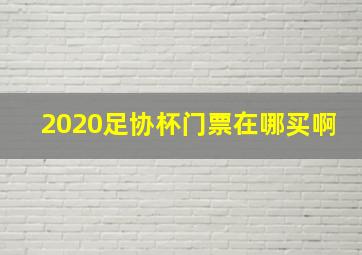 2020足协杯门票在哪买啊